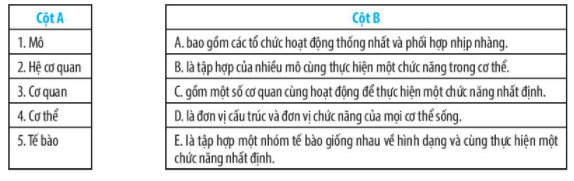 | Cột A |
|---|
| 1. Mô |
| 2. Hệ cơ quan |
| 3. Cơ quan |
| 4. Cơ thể |
| 5. Tế bào |

| Cột B |
|---|
| A. bao gồm các tổ chức hoạt động thống nhất và phối hợp nhịp nhàng. |
| B. là tập hợp của nhiều mô cùng thực hiện một chức năng trong cơ thể. |
| C. gồm một số cơ quan cùng hoạt động để thực hiện một chức năng nhất định. |
| D. là đơn vị cấu trúc và đơn vị chức năng của mọi cơ thể sống. |
| E. là tập hợp một nhóm tế bào giống nhau về hình dạng và cùng thực hiện một chức năng nhất định. |